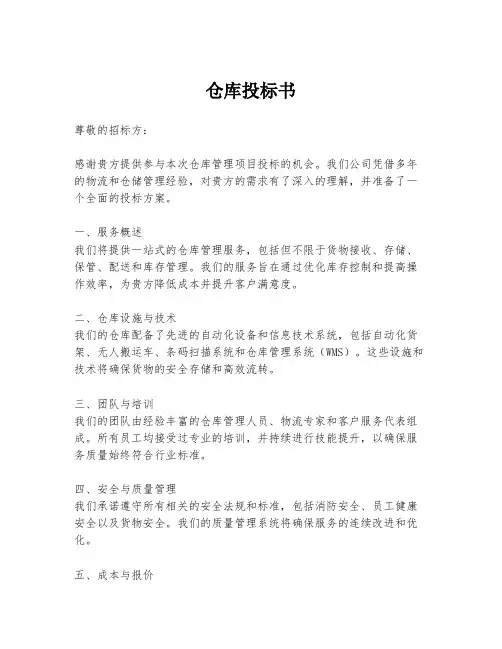 仓库投标书

尊敬的招标方：

感谢贵方提供参与本次仓库管理项目投标的机会。我们公司凭借多年的物流和仓储管理经验，对贵方的需求有了深入的理解，并准备了一个全面的投标方案。

一、服务概述
我们将提供一站式的仓库管理服务，包括但不限于货物接收、存储、保管、配送和库存管理。我们的服务旨在通过优化库存控制和提高操作效率，为贵方降低成本并提升客户满意度。

二、仓库设施与技术
我们的仓库配备了先进的自动化设备和信息技术系统，包括自动化货架、无人搬运车、条码扫描系统和仓库管理系统（WMS）。这些设施和技术将确保货物的安全存储和高效流转。

三、团队与培训
我们的团队由经验丰富的仓库管理人员、物流专家和客户服务代表组成。所有员工均接受过专业的培训，并持续进行技能提升，以确保服务质量始终符合行业标准。

四、安全与质量管理
我们承诺遵守所有相关的安全法规和标准，包括消防安全、员工健康安全以及货物安全。我们的质量管理系统将确保服务的连续改进和优化。

五、成本与报价